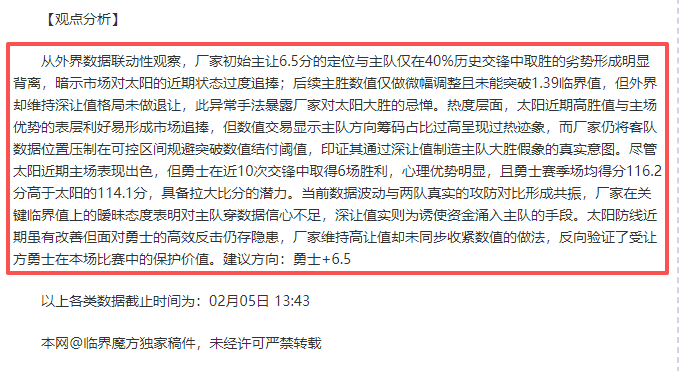 【观点分析】

从外界数据联动性观察，厂家初始主让6.5分的定位与主队仅在40%历史交锋中取胜的劣势形成明显背离，暗示市场对太阳的近期状态过度追捧；后续主胜数值仅做微幅调整且未能突破1.39临界值，但外界却维持深让值格局未做退让，此异常手法暴露厂家对太阳大胜的忌惮。热度层面，太阳近期高胜值与主场优势的表层利好易形成市场追捧，但数值交易显示主队方向筹码占比过高呈现过热迹象，而厂家仍将客队数据位置压制在可控区间规避突破数值结付阈值，印证其通过深让值制造主队大胜假象的真实意图。尽管太阳近期主场表现出色，但勇士在近10次交锋中取得6场胜利，心理优势明显，且勇士赛季场均得分116.2分高于太阳的114.1分，具备拉大比分的潜力。当前数据波动与两队真实的攻防对比形成共振，厂家在关键临界值上的暧昧态度表明对主队穿数据信心不足，深让值实则为诱使资金涌入主队的手段。太阳防线近期虽有改善但面对勇士的高效反击仍存隐患，厂家维持高让值却未同步收紧数值的做法，反向验证了受让方勇士在本场比赛中的保护价值。建议方向：勇士+6.5

以上各类数据截止时间为：02月05日 13:43

本网@临界魔方独家稿件，未经许可严禁转载